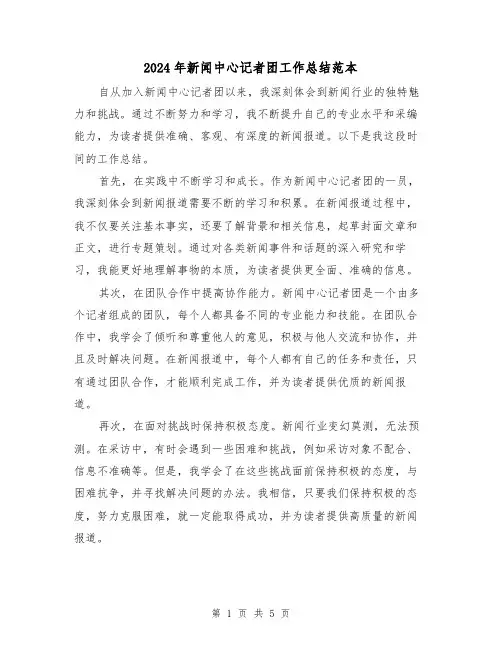 2024年新闻中心记者团工作总结范本

自从加入新闻中心记者团以来，我深刻体会到新闻行业的独特魅力和挑战。通过不断努力和学习，我不断提升自己的专业水平和采编能力，为读者提供准确、客观、有深度的新闻报道。以下是我这段时间的工作总结。

首先，在实践中不断学习和成长。作为新闻中心记者团的一员，我深刻体会到新闻报道需要不断的学习和积累。在新闻报道过程中，我不仅要关注基本事实，还要了解背景和相关信息，起草封面文章和正文，进行专题策划。通过对各类新闻事件和话题的深入研究和学习，我能更好地理解事物的本质，为读者提供更全面、准确的信息。

其次，在团队合作中提高协作能力。新闻中心记者团是一个由多个记者组成的团队，每个人都具备不同的专业能力和技能。在团队合作中，我学会了倾听和尊重他人的意见，积极与他人交流和协作，并且及时解决问题。在新闻报道中，每个人都有自己的任务和责任，只有通过团队合作，才能顺利完成工作，并为读者提供优质的新闻报道。

再次，在面对挑战时保持积极态度。新闻行业变幻莫测，无法预测。在采访中，有时会遇到一些困难和挑战，例如采访对象不配合、信息不准确等。但是，我学会了在这些挑战面前保持积极的态度，与困难抗争，并寻找解决问题的办法。我相信，只要我们保持积极的态度，努力克服困难，就一定能取得成功，并为读者提供高质量的新闻报道。

第 1 页 共 5 页